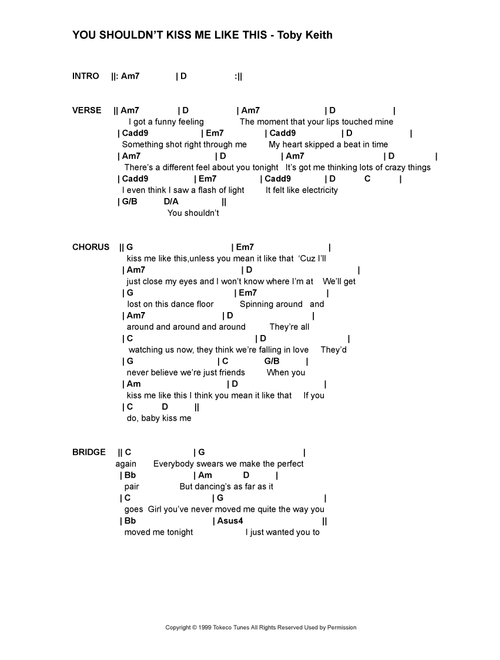 YOU SHOULDN'T KISS ME LIKE THIS - Toby Keith

INTRO ||: Am7 | D :||

VERSE || Am7 | D | Am7 | D |
I got a funny feeling The moment that your lips touched mine
| Cadd9 | Em7 | Cadd9 | D |
Something shot right through me My heart skipped a beat in time
| Am7 | D | Am7 | D |
There's a different feel about you tonight It's got me thinking lots of crazy things
| Cadd9 | Em7 | Cadd9 | D C |
I even think I saw a flash of light It felt like electricity
| G/B D/A ||
You shouldn't

CHORUS || G | Em7 |
kiss me like this,unless you mean it like that 'Cuz I'll
| Am7 | D |
just close my eyes and I won't know where I'm at We'll get
| G | Em7 |
lost on this dance floor Spinning around and
| Am7 | D |
around and around and around They're all
| C | D |
watching us now, they think we're falling in love They'd
| G | C G/B |
never believe we're just friends When you
| Am | D |
kiss me like this I think you mean it like that If you
| C D ||
do, baby kiss me

BRIDGE || C | G |
again Everybody swears we make the perfect
| Bb | Am D |
pair But dancing's as far as it
| C | G |
goes Girl you've never moved me quite the way you
| Bb | Asus4 ||
moved me tonight I just wanted you to

Copyright © 1999 Tokeco Tunes All Rights Reserved Used by Permission